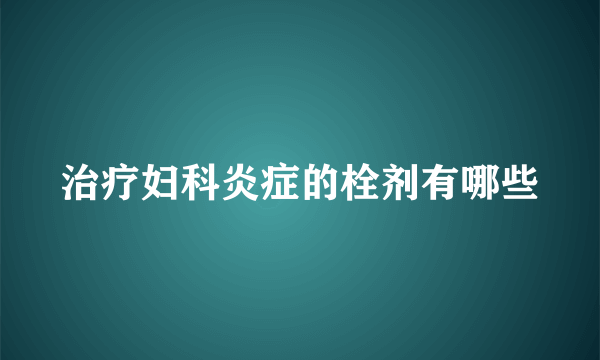 治疗妇科炎症的栓剂有哪些